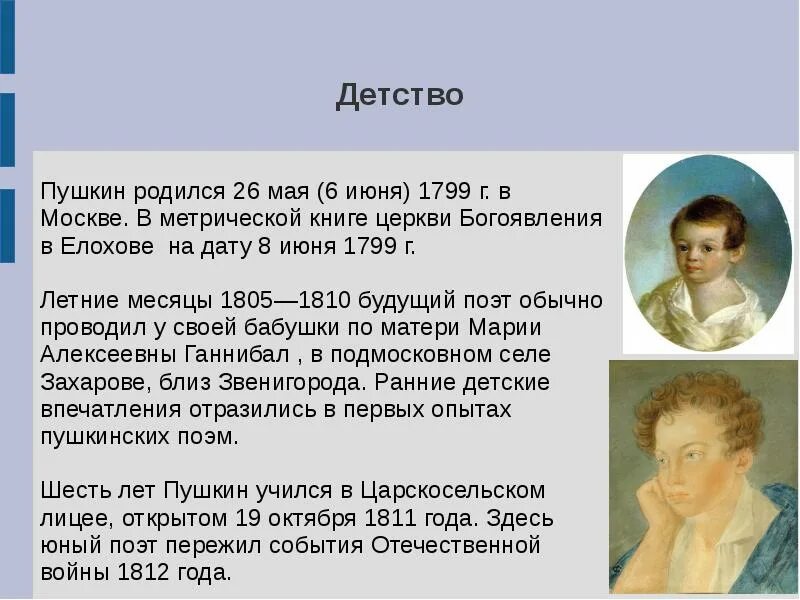 Детство

Пушкин родился 26 мая (6 июня) 1799 г. в Москве. В метрической книге церкви Богоявления в Елохове  на дату 8 июня 1799 г.

Летние месяцы 1805—1810 будущий поэт обычно проводил у своей бабушки по матери Марии Алексеевны Ганнибал , в подмосковном селе Захарове, близ Звенигорода. Ранние детские впечатления отразились в первых опытах пушкинских поэм.

Шесть лет Пушкин учился в Царскосельском лицее, открытом 19 октября 1811 года. Здесь юный поэт пережил события Отечественной войны 1812 года.